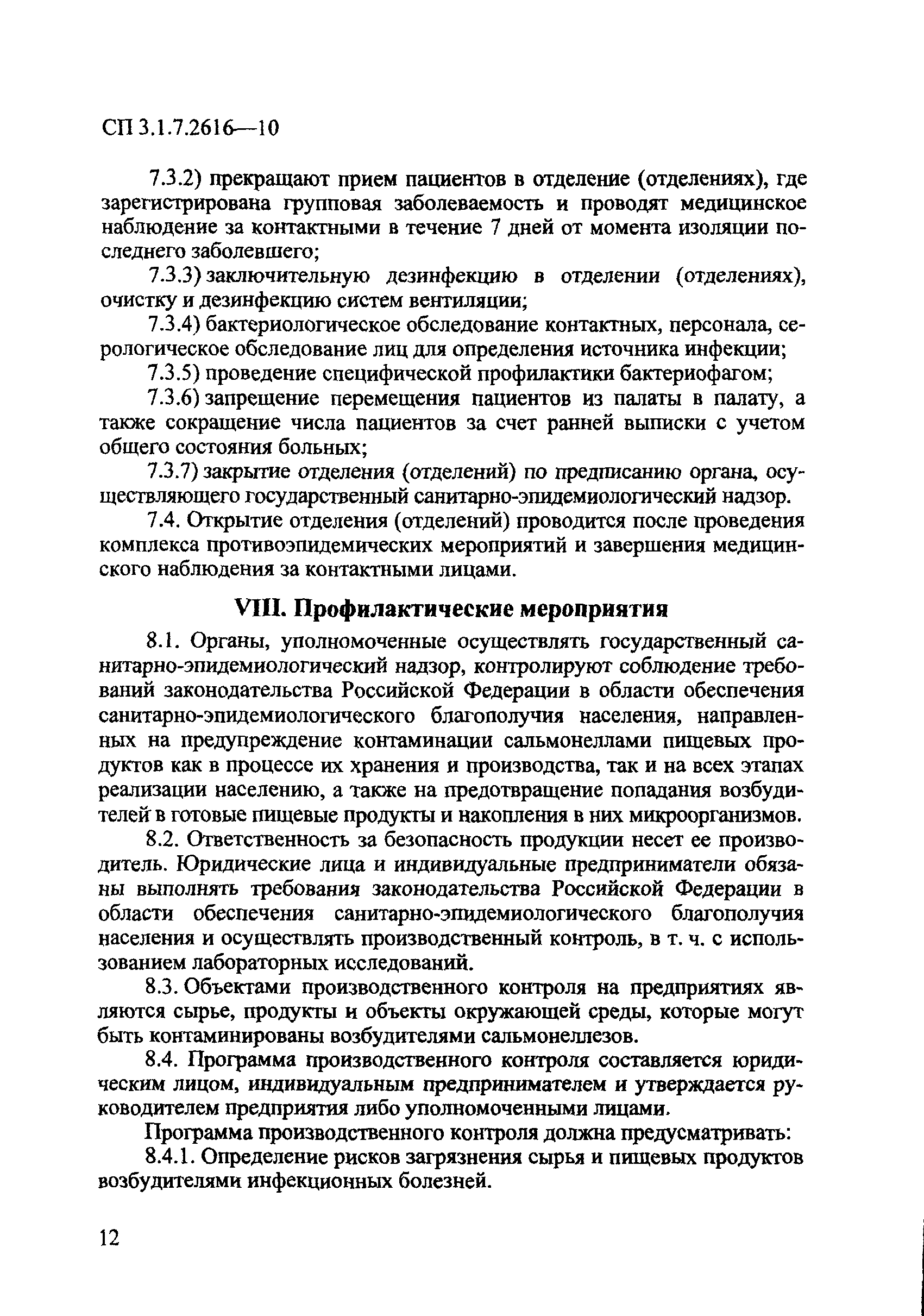 СП 3.1.7.2616—10

7.3.2) прекращают прием пациентов в отделение (отделениях), где зарегистрирована групповая заболеваемость и проводят медицинское наблюдение за контактными в течение 7 дней от момента изоляции последнего заболевшего;

7.3.3) заключительную дезинфекцию в отделении (отделениях), очистку и дезинфекцию систем вентиляции;

7.3.4) бактериологическое обследование контактных, персонала, серологическое обследование лиц для определения источника инфекции;

7.3.5) проведение специфической профилактики бактериофагом;

7.3.6) запрещение перемещения пациентов из палаты в палату, а также сокращение числа пациентов за счет ранней выписки с учетом общего состояния больных;

7.3.7) закрытие отделения (отделений) по предписанию органа, осуществляющего государственный санитарно-эпидемиологический надзор.

7.4. Открытие отделения (отделений) проводится после проведения комплекса противоэпидемических мероприятий и завершения медицинского наблюдения за контактными лицами.

VIII. Профилактические мероприятия

8.1. Органы, уполномоченные осуществлять государственный санитарно-эпидемиологический надзор, контролируют соблюдение требований законодательства Российской Федерации в области обеспечения санитарно-эпидемиологического благополучия населения, направленных на предупреждение контаминации сальмонеллами пищевых продуктов как в процессе их хранения и производства, так и на всех этапах реализации населению, а также на предотвращение попадания возбудителей в готовые пищевые продукты и накопления в них микроорганизмов.

8.2. Ответственность за безопасность продукции несет ее производитель. Юридические лица и индивидуальные предприниматели обязаны выполнять требования законодательства Российской Федерации в области обеспечения санитарно-эпидемиологического благополучия населения и осуществлять производственный контроль, в т. ч. с использованием лабораторных исследований.

8.3. Объектами производственного контроля на предприятиях являются сырье, продукты и объекты окружающей среды, которые могут быть контаминированы возбудителями сальмонеллезов.

8.4. Программа производственного контроля составляется юридическим лицом, индивидуальным предпринимателем и утверждается руководителем предприятия либо уполномоченными лицами.

Программа производственного контроля должна предусматривать:

8.4.1. Определение рисков загрязнения сырья и пищевых продуктов возбудителями инфекционных болезней.

12